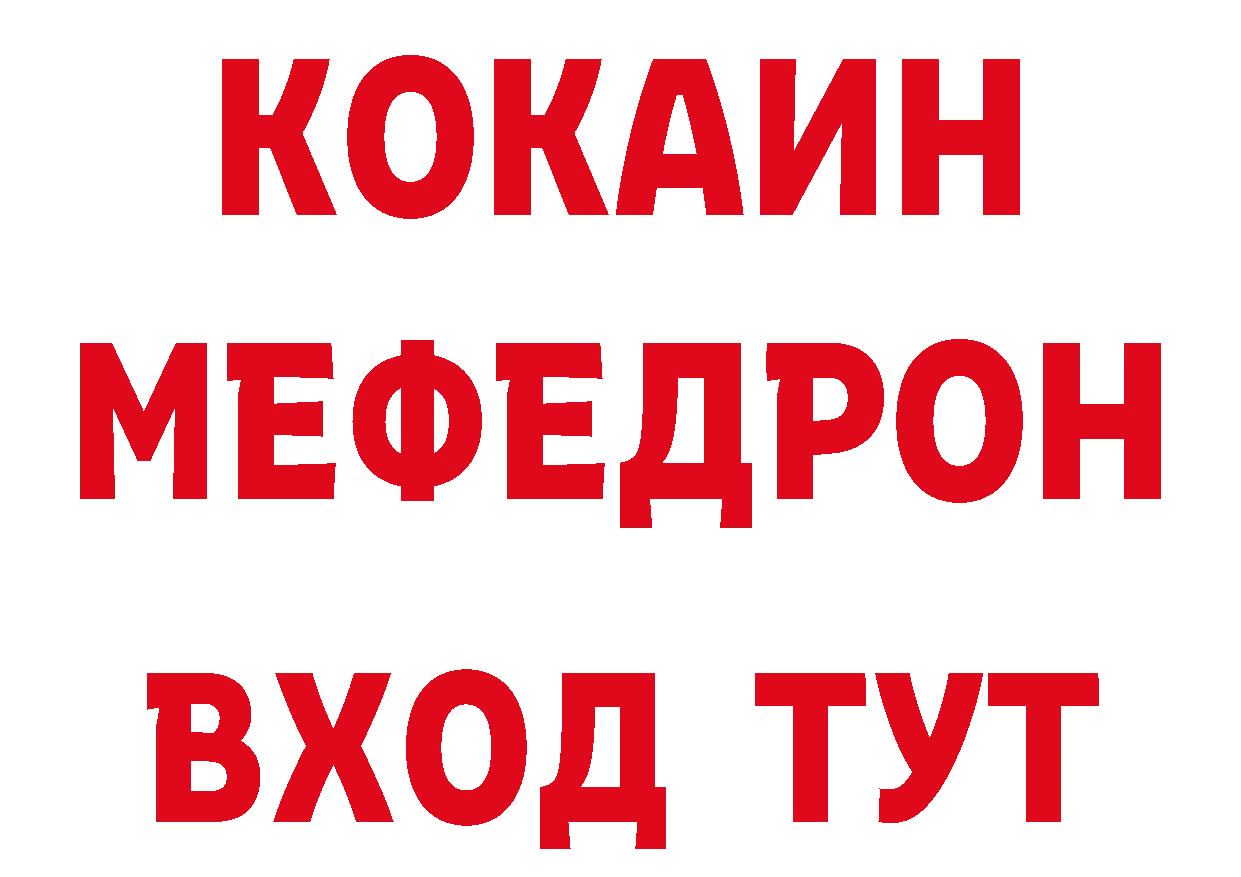 КОКАИН
МЕФЕДРОН
ВХОД ТУТ